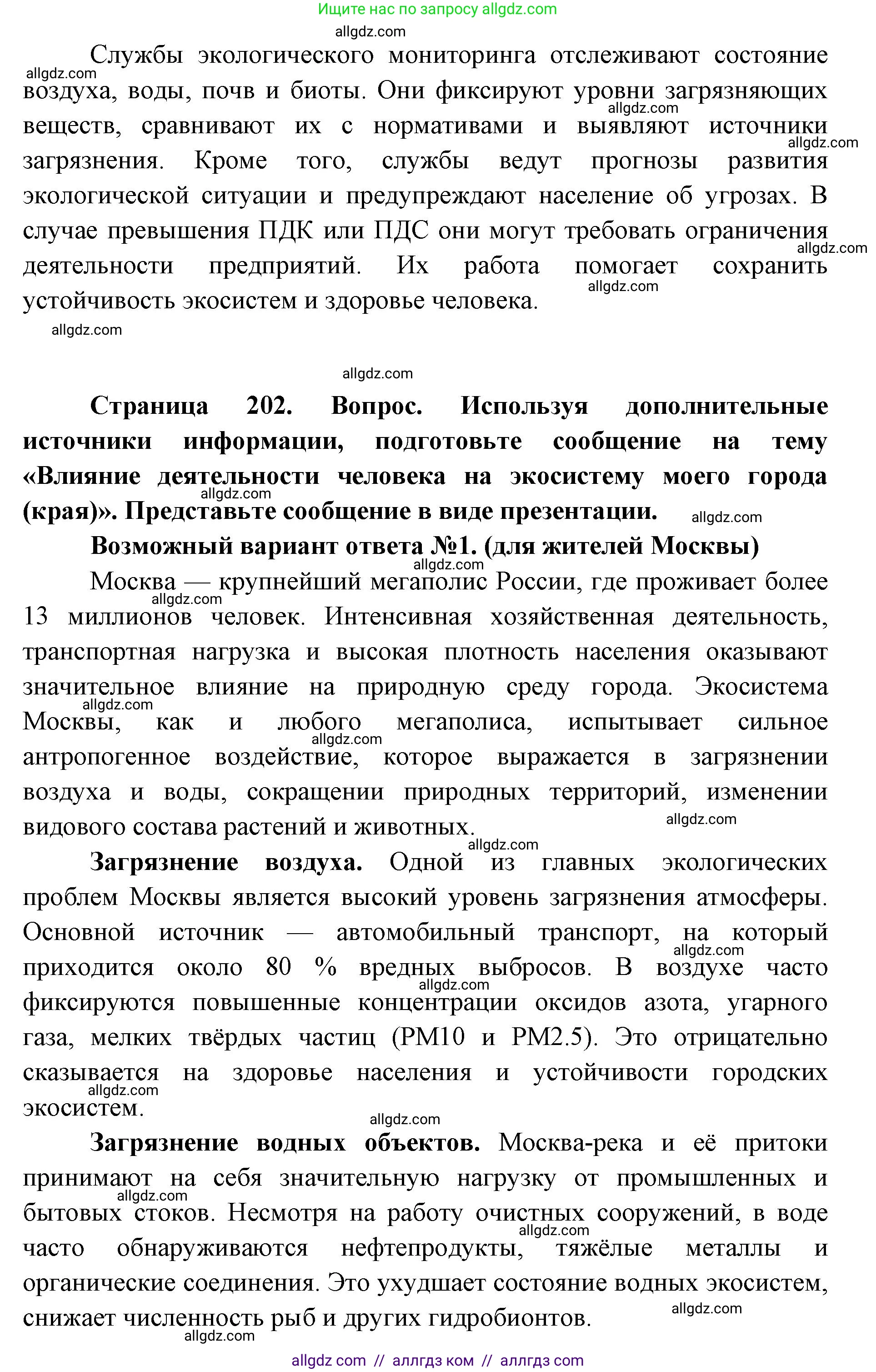 Ищите нас по запросу allgdz.com

allgdz.com

Службы экологического мониторинга отслеживают состояние воздуха, воды, почв и биоты. Они фиксируют уровни загрязняющих веществ, сравнивают их с нормативами и выявляют источники загрязнения. Кроме того, службы ведут прогнозы развития экологической ситуации и предупреждают население об угрозах. В случае превышения ПДК или ПДС они могут требовать ограничения деятельности предприятий. Их работа помогает сохранить устойчивость экосистем и здоровье человека.

allgdz.com

allgdz.com

Страница 202. Вопрос. Используя дополнительные источники информации, подготовьте сообщение на тему «Влияние деятельности человека на экосистему моего города (края)». Представьте сообщение в виде презентации.

Возможный вариант ответа №1. (для жителей Москвы)

Москва — крупнейший мегаполис России, где проживает более 13 миллионов человек. Интенсивная хозяйственная деятельность, транспортная нагрузка и высокая плотность населения оказывают значительное влияние на природную среду города. Экосистема Москвы, как и любого мегаполиса, испытывает сильное антропогенное воздействие, которое выражается в загрязнении воздуха и воды, сокращении природных территорий, изменении видового состава растений и животных.

Загрязнение воздуха. Одной из главных экологических проблем Москвы является высокий уровень загрязнения атмосферы. Основной источник — автомобильный транспорт, на который приходится около 80 % вредных выбросов. В воздухе часто фиксируются повышенные концентрации оксидов азота, угарного газа, мелких твёрдых частиц (PM10 и PM2.5). Это отрицательно сказывается на здоровье населения и устойчивости городских экосистем.

allgdz.com

Загрязнение водных объектов. Москва-река и её притоки принимают на себя значительную нагрузку от промышленных и бытовых стоков. Несмотря на работу очистных сооружений, в воде часто обнаруживаются нефтепродукты, тяжёлые металлы и органические соединения. Это ухудшает состояние водных экосистем, снижает численность рыб и других гидробионтов.

allgdz.com

allgdz com // аллгдз ком // аллгдз com